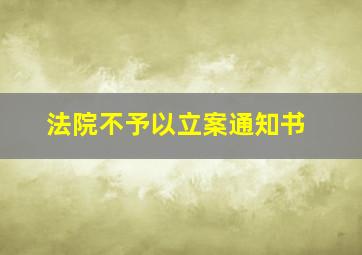 法院不予以立案通知书